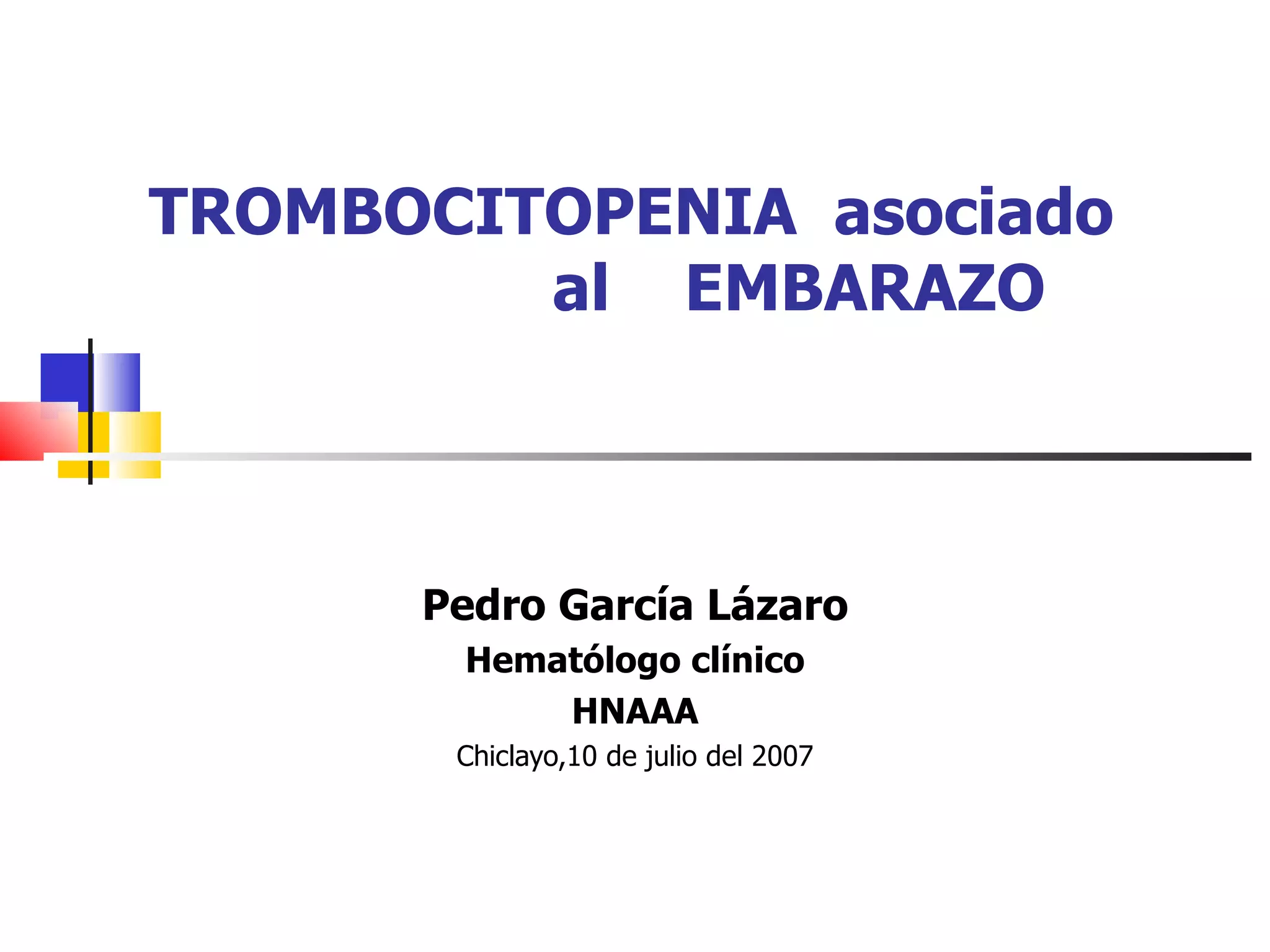 TROMBOCITOPENIA asociado al EMBARAZO

Pedro García Lázaro
Hematólogo clínico
HNAAA
Chiclayo,10 de julio del 2007